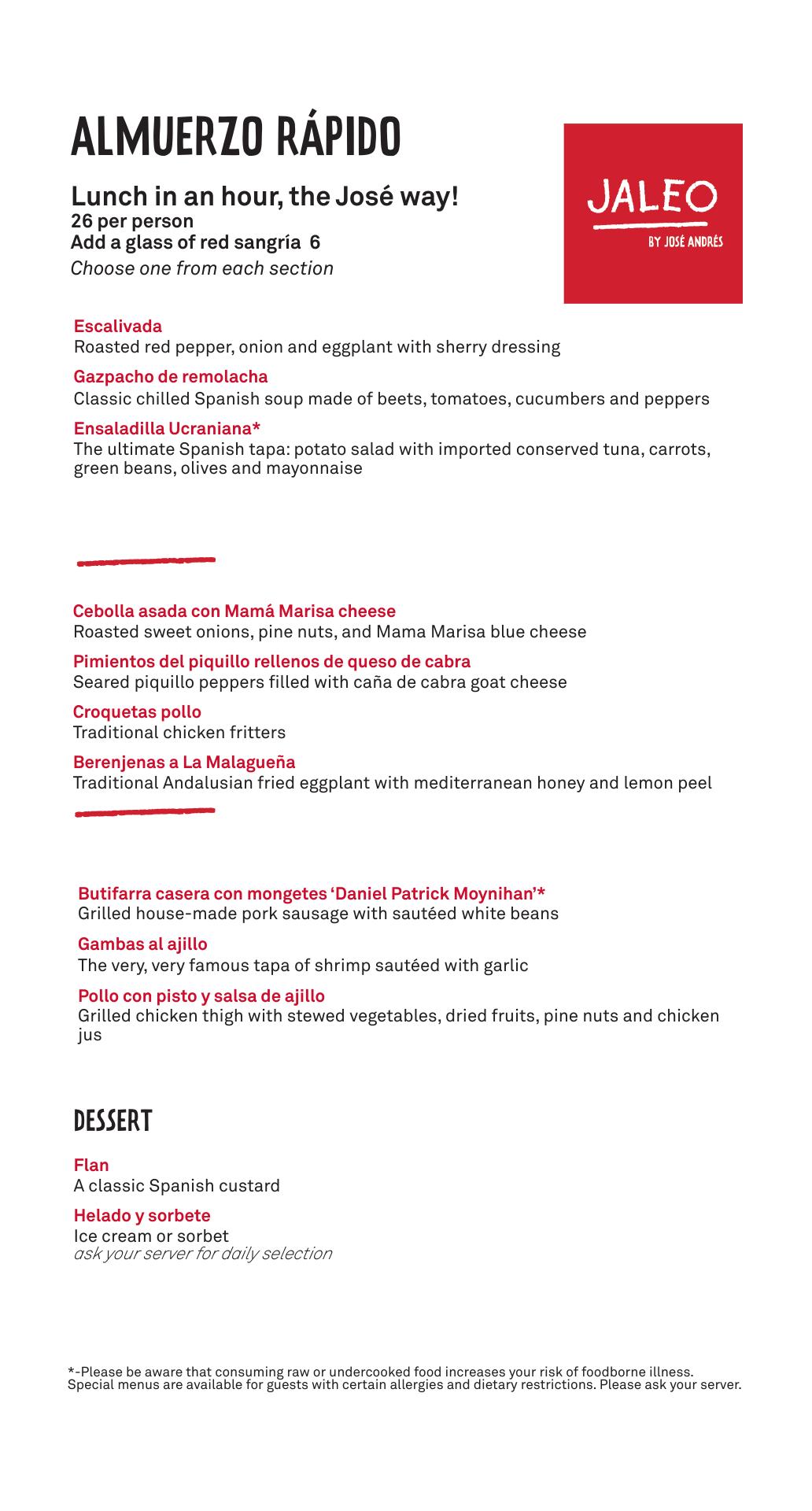 ALMUERZO RÁPIDO

Lunch in an hour, the José way!
26 per person
Add a glass of red sangría 6
Choose one from each section

JALEO
BY JOSÉ ANDRÉS

Escalivada
Roasted red pepper, onion and eggplant with sherry dressing

Gazpacho de remolacha
Classic chilled Spanish soup made of beets, tomatoes, cucumbers and peppers

Ensaladilla Ucraniana*
The ultimate Spanish tapa: potato salad with imported conserved tuna, carrots, green beans, olives and mayonnaise

Cebolla asada con Mamá Marisa cheese
Roasted sweet onions, pine nuts, and Mama Marisa blue cheese

Pimientos del piquillo rellenos de queso de cabra
Seared piquillo peppers filled with caña de cabra goat cheese

Croquetas pollo
Traditional chicken fritters

Berenjenas a La Malagueña
Traditional Andalusian fried eggplant with mediterranean honey and lemon peel

Butifarra casera con mongetes 'Daniel Patrick Moynihan'*
Grilled house-made pork sausage with sautéed white beans

Gambas al ajillo
The very, very famous tapa of shrimp sautéed with garlic

Pollo con pisto y salsa de ajillo
Grilled chicken thigh with stewed vegetables, dried fruits, pine nuts and chicken jus

DESSERT

Flan
A classic Spanish custard

Helado y sorbete
Ice cream or sorbet
ask your server for daily selection

*-Please be aware that consuming raw or undercooked food increases your risk of foodborne illness.
Special menus are available for guests with certain allergies and dietary restrictions. Please ask your server.